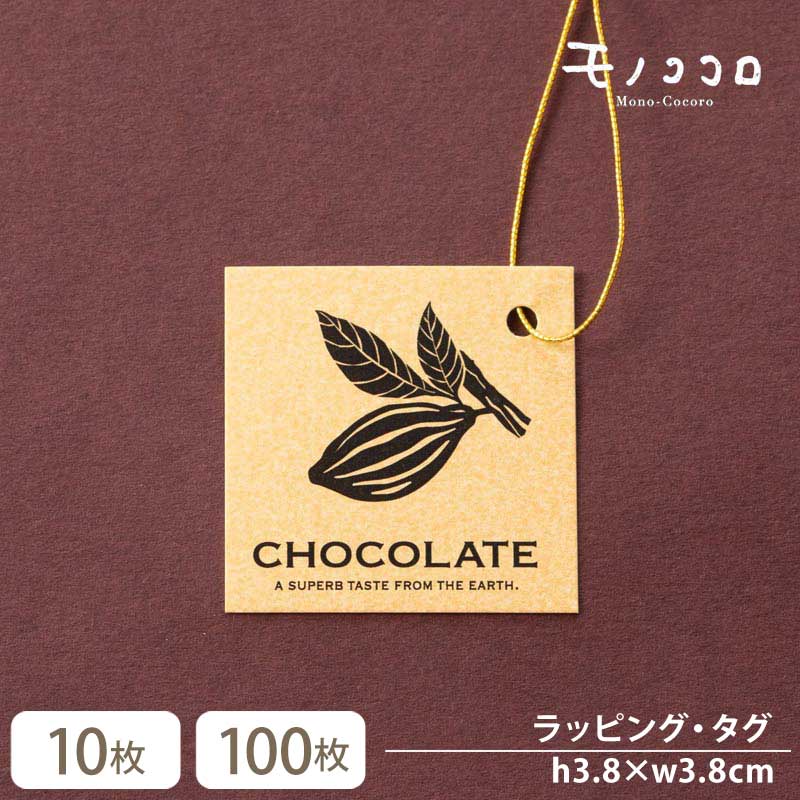 モノココロ
Mono-Cocoro

CHOCOLATE
A SUPERB TASTE FROM THE EARTH.

10枚

100枚

ラッピング・タグ
h3.8×w3.8cm